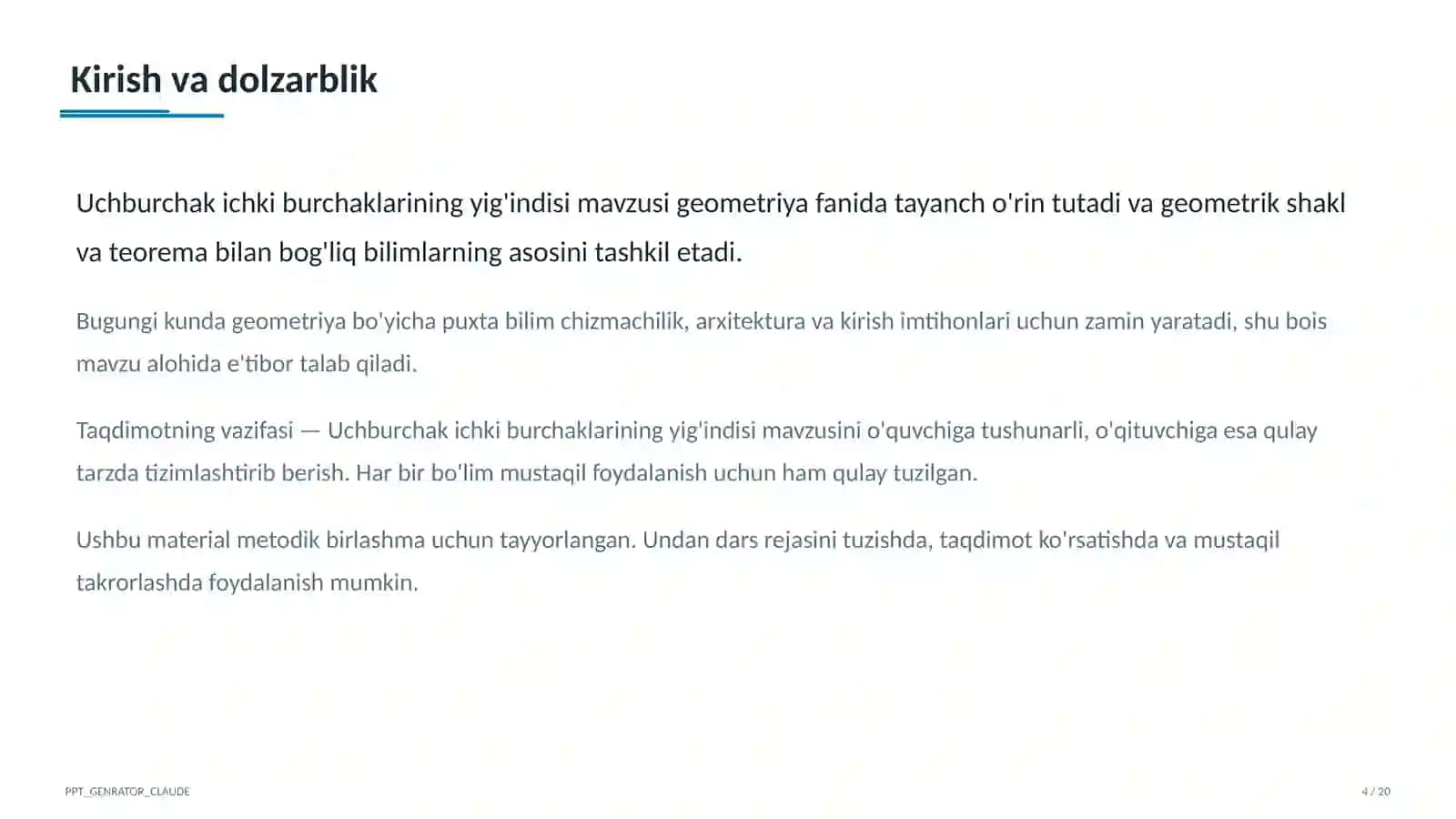 Kirish va dolzarblik

Uchburchak ichki burchaklarining yig'indisi mavzusi geometriya fanida tayanch o'rin tutadi va geometrik shakl va teorema bilan bog'liq bilimlarning asosini tashkil etadi.

Bugungi kunda geometriya bo'yicha puxta bilim chizmachilik, arxitektura va kirish imtihonlari uchun zamin yaratadi, shu bois mavzu alohida e'tibor talab qiladi.

Taqdimotning vazifasi — Uchburchak ichki burchaklarining yig'indisi mavzusini o'quvchiga tushunarli, o'qituvchiga esa qulay tarzda tizimlashtirib berish. Har bir bo'lim mustaqil foydalanish uchun ham qulay tuzilgan.

Ushbu material metodik birlashma uchun tayyorlangan. Undan dars rejasini tuzishda, taqdimot ko'rsatishda va mustaqil takrorlashda foydalanish mumkin.

PPT_GENRATOR_CLAUDE

4 / 20